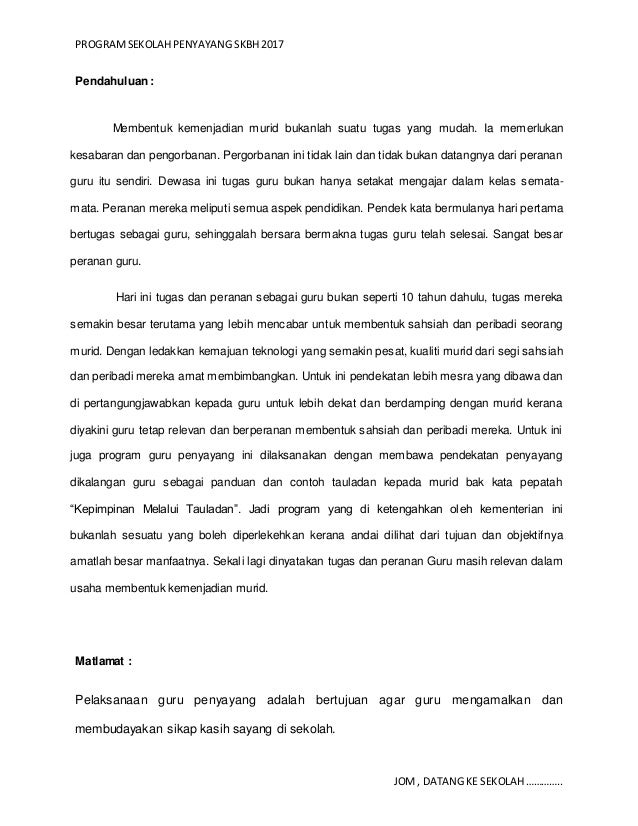 PROGRAM SEKOLAH PENYAYANG SKBH 2017

Pendahuluan :

Membentuk kemenjadian murid bukanlah suatu tugas yang mudah. Ia memerlukan kesabaran dan pengorbanan. Pergorbanan ini tidak lain dan tidak bukan datangnya dari peranan guru itu sendiri. Dewasa ini tugas guru bukan hanya setakat mengajar dalam kelas semata-mata. Peranan mereka meliputi semua aspek pendidikan. Pendek kata bermulanya hari pertama bertugas sebagai guru, sehinggalah bersara bermakna tugas guru telah selesai. Sangat besar peranan guru.

Hari ini tugas dan peranan sebagai guru bukan seperti 10 tahun dahulu, tugas mereka semakin besar terutama yang lebih mencabar untuk membentuk sahsiah dan peribadi seorang murid. Dengan ledakkan kemajuan teknologi yang semakin pesat, kualiti murid dari segi sahsiah dan peribadi mereka amat membimbangkan. Untuk ini pendekatan lebih mesra yang dibawa dan di pertangungjawabkan kepada guru untuk lebih dekat dan berdamping dengan murid kerana diyakini guru tetap relevan dan berperanan membentuk sahsiah dan peribadi mereka. Untuk ini juga program guru penyayang ini dilaksanakan dengan membawa pendekatan penyayang dikalangan guru sebagai panduan dan contoh tauladan kepada murid bak kata pepatah "Kepimpinan Melalui Tauladan". Jadi program yang di ketengahkan oleh kementerian ini bukanlah sesuatu yang boleh diperlekehkan kerana andai dilihat dari tujuan dan objektifnya amatlah besar manfaatnya. Sekali lagi dinyatakan tugas dan peranan Guru masih relevan dalam usaha membentuk kemenjadian murid.

Matlamat :

Pelaksanaan guru penyayang adalah bertujuan agar guru mengamalkan dan membudayakan sikap kasih sayang di sekolah.

JOM , DATANG KE SEKOLAH .............